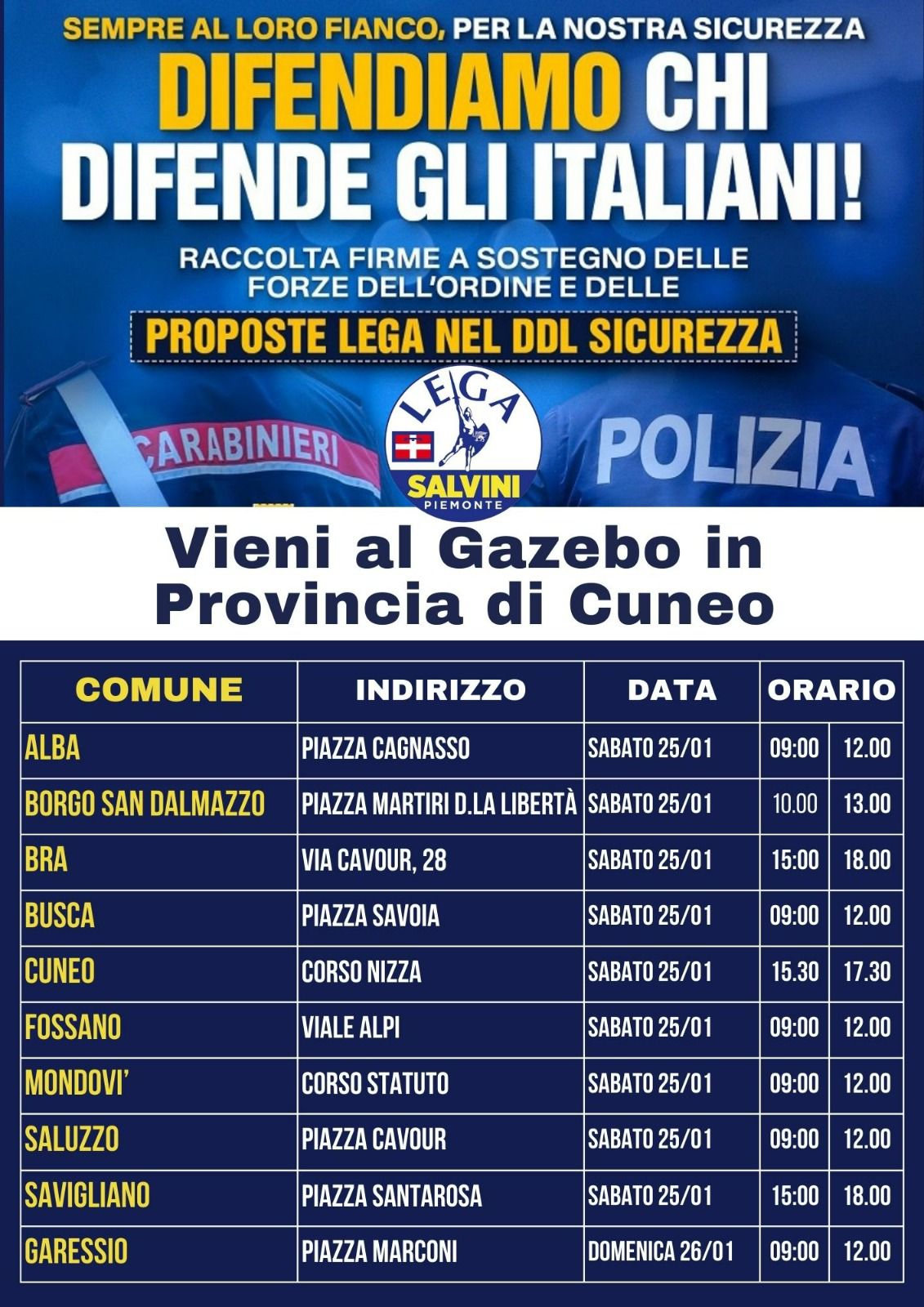 SEMPRE AL LORO FIANCO, PER LA NOSTRA SICUREZZA

DIFENDIAMO CHI DIFENDE GLI ITALIANI!

RACCOLTA FIRME A SOSTEGNO DELLE FORZE DELL'ORDINE E DELLE

PROPOSTE LEGA NEL DDL SICUREZZA

CARABINIERI

LEGA SALVINI PIEMONTE

POLIZIA

Vieni al Gazebo in Provincia di Cuneo

| COMUNE | INDIRIZZO | DATA | ORARIO | |
|---|---|---|---|---|
| ALBA | PIAZZA CAGNASSO | SABATO 25/01 | 09:00 | 12.00 |
| BORGO SAN DALMAZZO | PIAZZA MARTIRI D.LA LIBERTÀ | SABATO 25/01 | 10.00 | 13.00 |
| BRA | VIA CAVOUR, 28 | SABATO 25/01 | 15:00 | 18.00 |
| BUSCA | PIAZZA SAVOIA | SABATO 25/01 | 09:00 | 12.00 |
| CUNEO | CORSO NIZZA | SABATO 25/01 | 15.30 | 17.30 |
| FOSSANO | VIALE ALPI | SABATO 25/01 | 09:00 | 12.00 |
| MONDOVI' | CORSO STATUTO | SABATO 25/01 | 09:00 | 12.00 |
| SALUZZO | PIAZZA CAVOUR | SABATO 25/01 | 09:00 | 12.00 |
| SAVIGLIANO | PIAZZA SANTAROSA | SABATO 25/01 | 15:00 | 18.00 |
| GARESSIO | PIAZZA MARCONI | DOMENICA 26/01 | 09:00 | 12.00 |